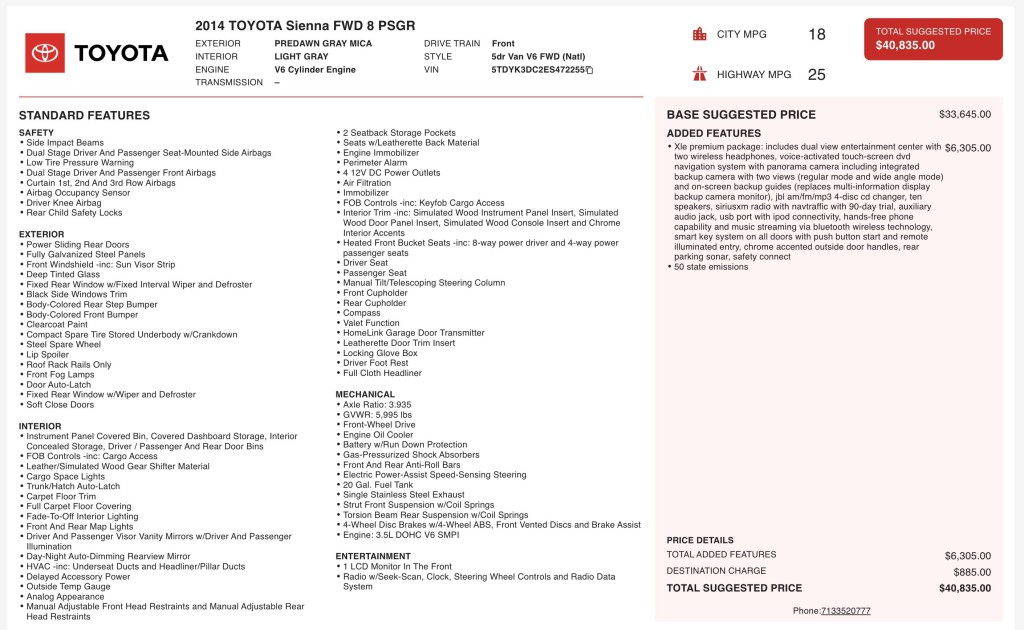 TOYOTA

2014 TOYOTA Sienna FWD 8 PSGR

EXTERIOR PREDAWN GRAY MICA
INTERIOR LIGHT GRAY
ENGINE V6 Cylinder Engine
TRANSMISSION –
DRIVE TRAIN Front
STYLE 5dr Van V6 FWD (Natl)
VIN 5TDYK3DC2ES472255

CITY MPG 18
HIGHWAY MPG 25

TOTAL SUGGESTED PRICE
$40,835.00

STANDARD FEATURES

SAFETY
• Side Impact Beams
• Dual Stage Driver And Passenger Seat-Mounted Side Airbags
• Low Tire Pressure Warning
• Dual Stage Driver And Passenger Front Airbags
• Curtain 1st, 2nd And 3rd Row Airbags
• Airbag Occupancy Sensor
• Driver Knee Airbag
• Rear Child Safety Locks

EXTERIOR
• Power Sliding Rear Doors
• Fully Galvanized Steel Panels
• Front Windshield -inc: Sun Visor Strip
• Deep Tinted Glass
• Fixed Rear Window w/Fixed Interval Wiper and Defroster
• Black Side Windows Trim
• Body-Colored Rear Step Bumper
• Body-Colored Front Bumper
• Clearcoat Paint
• Compact Spare Tire Stored Underbody w/Crankdown
• Steel Spare Wheel
• Lip Spoiler
• Roof Rack Rails Only
• Front Fog Lamps
• Door Auto-Latch
• Fixed Rear Window w/Wiper and Defroster
• Soft Close Doors

INTERIOR
• Instrument Panel Covered Bin, Covered Dashboard Storage, Interior Concealed Storage, Driver / Passenger And Rear Door Bins
• FOB Controls -inc: Cargo Access
• Leather/Simulated Wood Gear Shifter Material
• Cargo Space Lights
• Trunk/Hatch Auto-Latch
• Carpet Floor Trim
• Full Carpet Floor Covering
• Fade-To-Off Interior Lighting
• Front And Rear Map Lights
• Driver And Passenger Visor Vanity Mirrors w/Driver And Passenger Illumination
• Day-Night Auto-Dimming Rearview Mirror
• HVAC -inc: Underseat Ducts and Headliner/Pillar Ducts
• Delayed Accessory Power
• Outside Temp Gauge
• Analog Appearance
• Manual Adjustable Front Head Restraints and Manual Adjustable Rear Head Restraints

• 2 Seatback Storage Pockets
• Seats w/Leatherette Back Material
• Engine Immobilizer
• Perimeter Alarm
• 4 12V DC Power Outlets
• Air Filtration
• Immobilizer
• FOB Controls -inc: Keyfob Cargo Access
• Interior Trim -inc: Simulated Wood Instrument Panel Insert, Simulated Wood Door Panel Insert, Simulated Wood Console Insert and Chrome Interior Accents
• Heated Front Bucket Seats -inc: 8-way power driver and 4-way power passenger seats
• Driver Seat
• Passenger Seat
• Manual Tilt/Telescoping Steering Column
• Front Cupholder
• Rear Cupholder
• Compass
• Valet Function
• HomeLink Garage Door Transmitter
• Leatherette Door Trim Insert
• Locking Glove Box
• Driver Foot Rest
• Full Cloth Headliner

MECHANICAL
• Axle Ratio: 3.935
• GVWR: 5,995 lbs
• Front-Wheel Drive
• Engine Oil Cooler
• Battery w/Run Down Protection
• Gas-Pressurized Shock Absorbers
• Front And Rear Anti-Roll Bars
• Electric Power-Assist Speed-Sensing Steering
• 20 Gal. Fuel Tank
• Single Stainless Steel Exhaust
• Strut Front Suspension w/Coil Springs
• Torsion Beam Rear Suspension w/Coil Springs
• 4-Wheel Disc Brakes w/4-Wheel ABS, Front Vented Discs and Brake Assist
• Engine: 3.5L DOHC V6 SMPI

ENTERTAINMENT
• 1 LCD Monitor In The Front
• Radio w/Seek-Scan, Clock, Steering Wheel Controls and Radio Data System

BASE SUGGESTED PRICE $33,645.00

ADDED FEATURES
• Xle premium package: includes dual view entertainment center with two wireless headphones, voice-activated touch-screen dvd navigation system with panorama camera including integrated backup camera with two views (regular mode and wide angle mode) and on-screen backup guides (replaces multi-information display backup camera monitor), jbl am/fm/mp3 4-disc cd changer, ten speakers, siriusxm radio with navtraffic with 90-day trial, auxiliary audio jack, usb port with ipod connectivity, hands-free phone capability and music streaming via bluetooth wireless technology, smart key system on all doors with push button start and remote illuminated entry, chrome accented outside door handles, rear parking sonar, safety connect $6,305.00
• 50 state emissions

PRICE DETAILS
TOTAL ADDED FEATURES $6,305.00
DESTINATION CHARGE $885.00
TOTAL SUGGESTED PRICE $40,835.00

Phone:7133520777